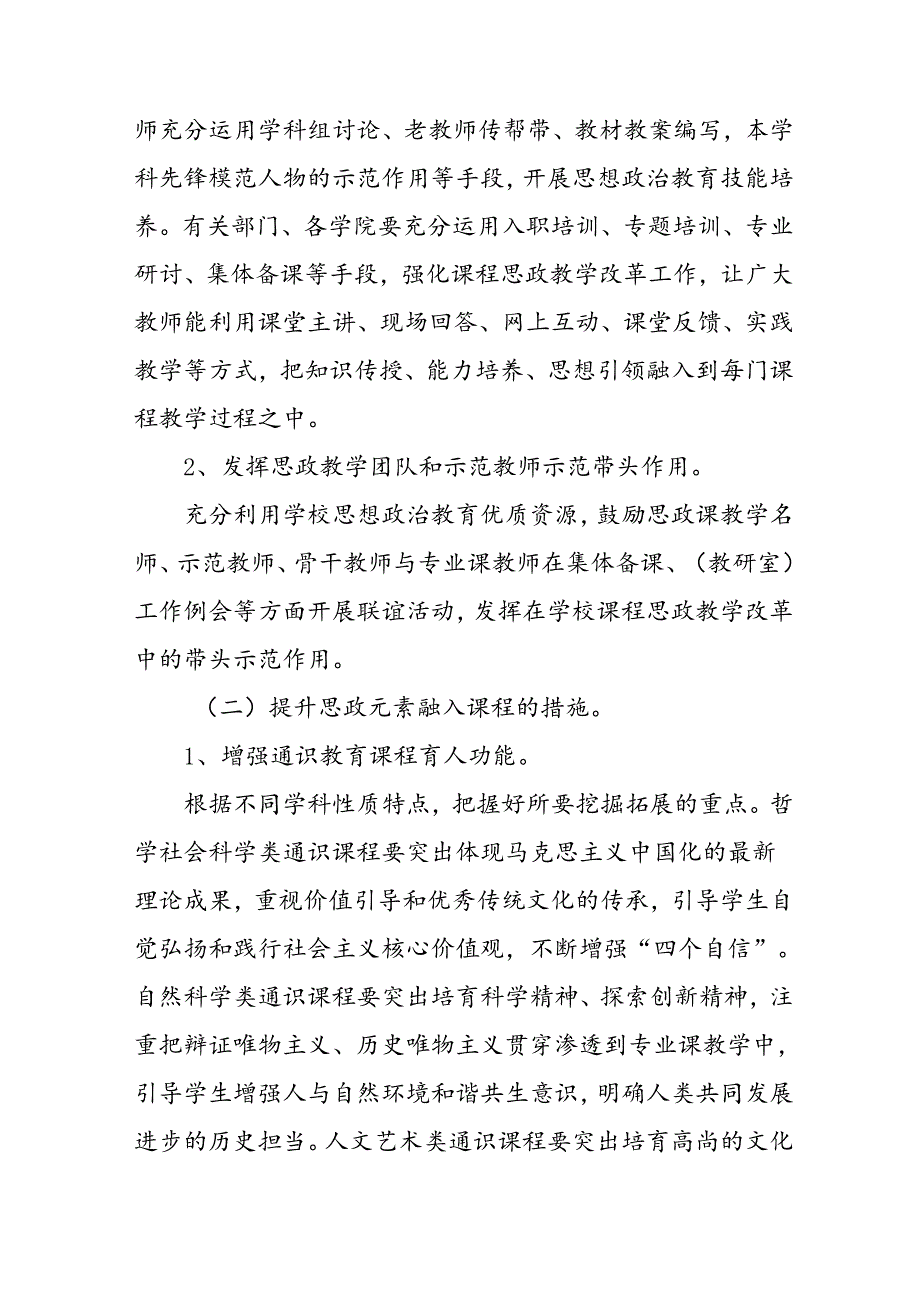 师充分运用学科组讨论、老教师传帮带、教材教案编写，本学科先锋模范人物的示范作用等手段，开展思想政治教育技能培养。有关部门、各学院要充分运用入职培训、专题培训、专业研讨、集体备课等手段，强化课程思政教学改革工作，让广大教师能利用课堂主讲、现场回答、网上互动、课堂反馈、实践教学等方式，把知识传授、能力培养、思想引领融入到每门课程教学过程之中。

2、发挥思政教学团队和示范教师示范带头作用。

充分利用学校思想政治教育优质资源，鼓励思政课教学名师、示范教师、骨干教师与专业课教师在集体备课、（教研室）工作例会等方面开展联谊活动，发挥在学校课程思政教学改革中的带头示范作用。

（二）提升思政元素融入课程的措施。

1、增强通识教育课程育人功能。

根据不同学科性质特点，把握好所要挖掘拓展的重点。哲学社会科学类通识课程要突出体现马克思主义中国化的最新理论成果，重视价值引导和优秀传统文化的传承，引导学生自觉弘扬和践行社会主义核心价值观，不断增强“四个自信”。自然科学类通识课程要突出培育科学精神、探索创新精神，注重把辩证唯物主义、历史唯物主义贯穿渗透到专业课教学中，引导学生增强人与自然环境和谐共生意识，明确人类共同发展进步的历史担当。人文艺术类通识课程要突出培育高尚的文化